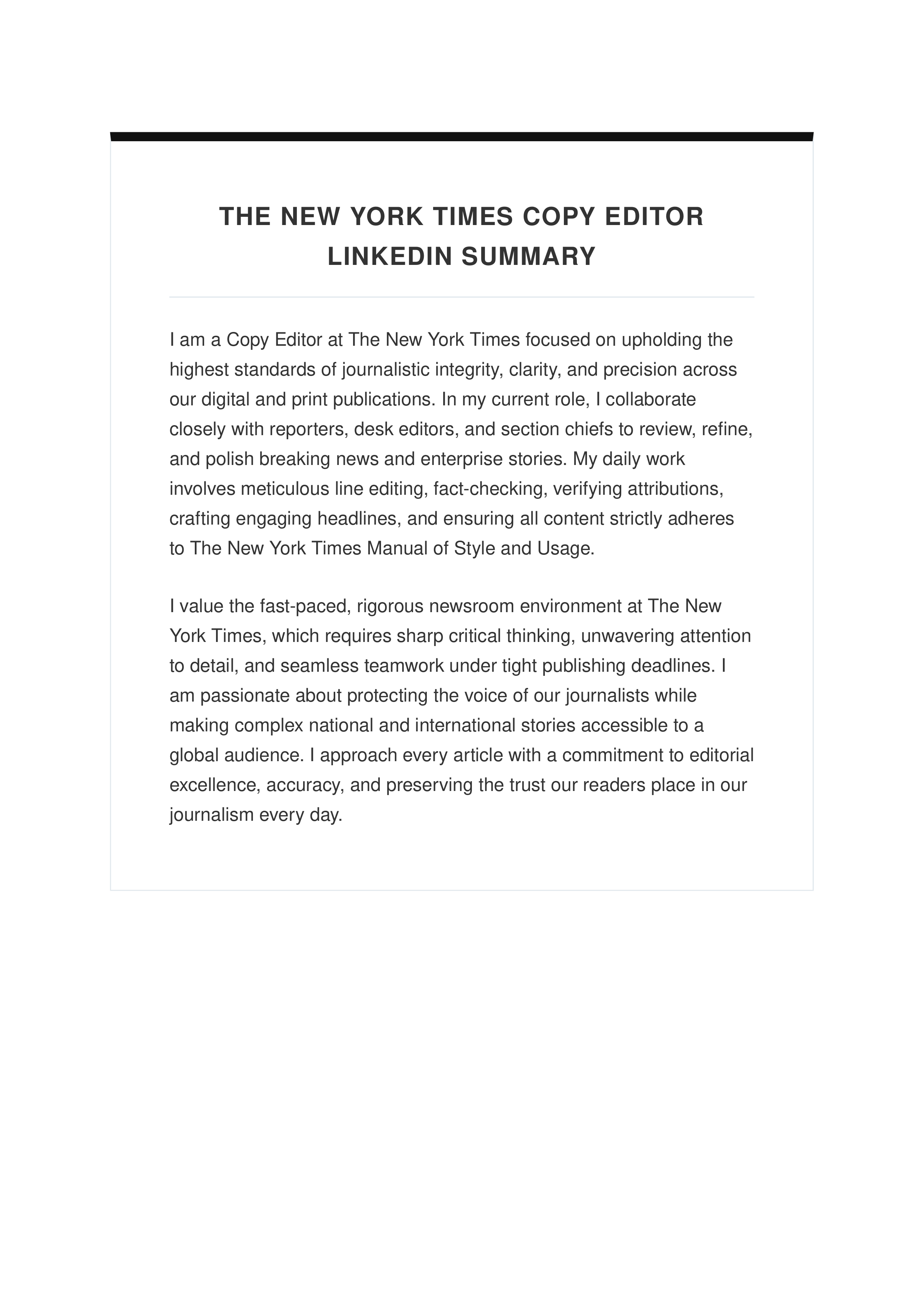 THE NEW YORK TIMES COPY EDITOR LINKEDIN SUMMARY

I am a Copy Editor at The New York Times focused on upholding the highest standards of journalistic integrity, clarity, and precision across our digital and print publications. In my current role, I collaborate closely with reporters, desk editors, and section chiefs to review, refine, and polish breaking news and enterprise stories. My daily work involves meticulous line editing, fact-checking, verifying attributions, crafting engaging headlines, and ensuring all content strictly adheres to The New York Times Manual of Style and Usage.

I value the fast-paced, rigorous newsroom environment at The New York Times, which requires sharp critical thinking, unwavering attention to detail, and seamless teamwork under tight publishing deadlines. I am passionate about protecting the voice of our journalists while making complex national and international stories accessible to a global audience. I approach every article with a commitment to editorial excellence, accuracy, and preserving the trust our readers place in our journalism every day.